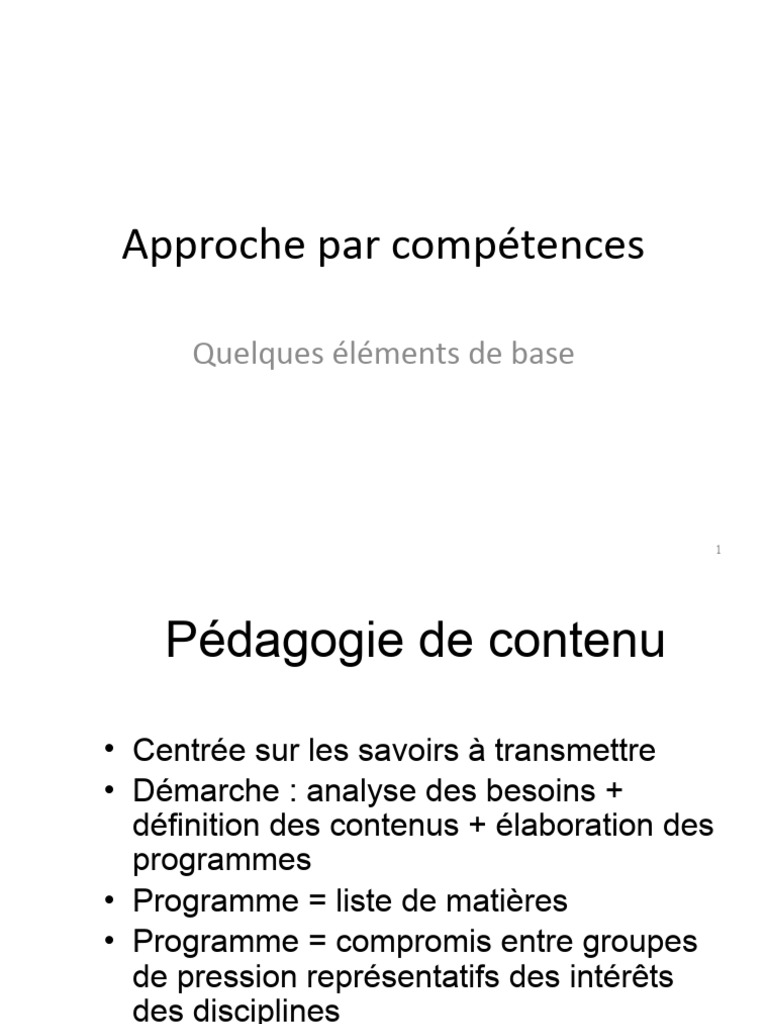 Approche par compétences

Quelques éléments de base

1

Pédagogie de contenu

• Centrée sur les savoirs à transmettre
• Démarche : analyse des besoins + définition des contenus + élaboration des programmes
• Programme = liste de matières
• Programme = compromis entre groupes de pression représentatifs des intérêts des disciplines